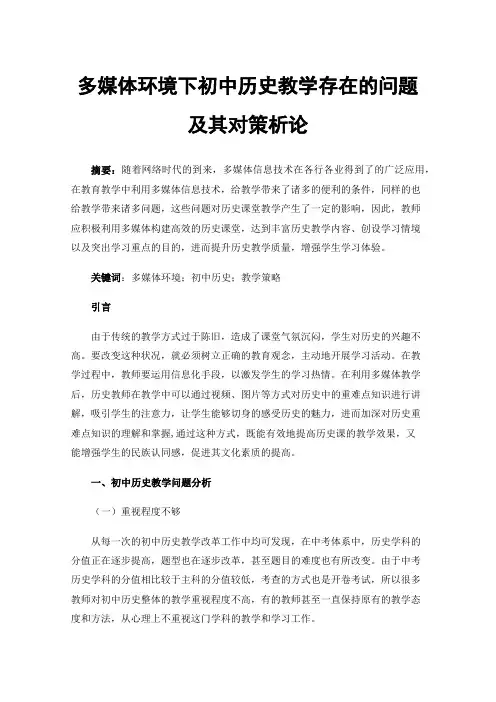 多媒体环境下初中历史教学存在的问题及其对策析论

摘要：随着网络时代的到来，多媒体信息技术在各行各业得到了的广泛应用，在教育教学中利用多媒体信息技术，给教学带来了诸多的便利的条件，同样的也给教学带来诸多问题，这些问题对历史课堂教学产生了一定的影响，因此，教师应积极利用多媒体构建高效的历史课堂，达到丰富历史教学内容、创设学习情境以及突出学习重点的目的，进而提升历史教学质量，增强学生学习体验。

关键词：多媒体环境；初中历史；教学策略

引言

由于传统的教学方式过于陈旧，造成了课堂气氛沉闷，学生对历史的兴趣不高。要改变这种状况，就必须树立正确的教育观念，主动地开展学习活动。在教学过程中，教师要运用信息化手段，以激发学生的学习热情。在利用多媒体教学后，历史教师在教学中可以通过视频、图片等方式对历史中的重难点知识进行讲解，吸引学生的注意力，让学生能够切身的感受历史的魅力，进而加深对历史重难点知识的理解和掌握，通过这种方式，既能有效地提高历史课的教学效果，又能增强学生的民族认同感，促进其文化素质的提高。

一、初中历史教学问题分析

（一）重视程度不够

从每一次的初中历史教学改革工作中均可发现，在中考体系中，历史学科的分值正在逐步提高，题型也在逐步改革，甚至题目的难度也有所改变。由于中考历史学科的分值相比较于主科的分值较低，考查的方式也是开卷考试，所以很多教师对初中历史整体的教学重视程度不高，有的教师甚至一直保持原有的教学态度和方法，从心理上不重视这门学科的教学和学习工作。